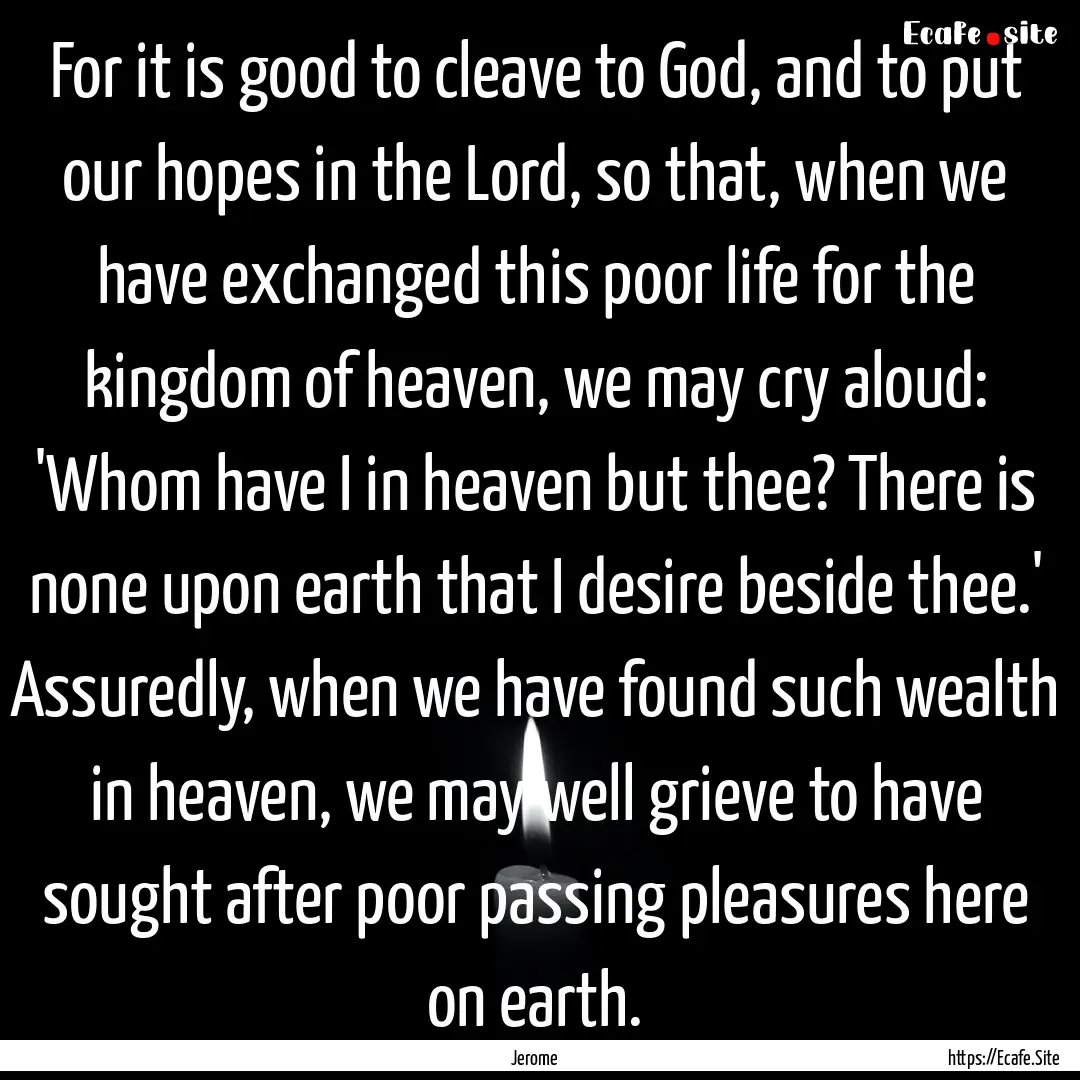 Ecafe.site

For it is good to cleave to God, and to put our hopes in the Lord, so that, when we have exchanged this poor life for the kingdom of heaven, we may cry aloud: 'Whom have I in heaven but thee? There is none upon earth that I desire beside thee.' Assuredly, when we have found such wealth in heaven, we may well grieve to have sought after poor passing pleasures here on earth.

Jerome

https://Ecafe.Site